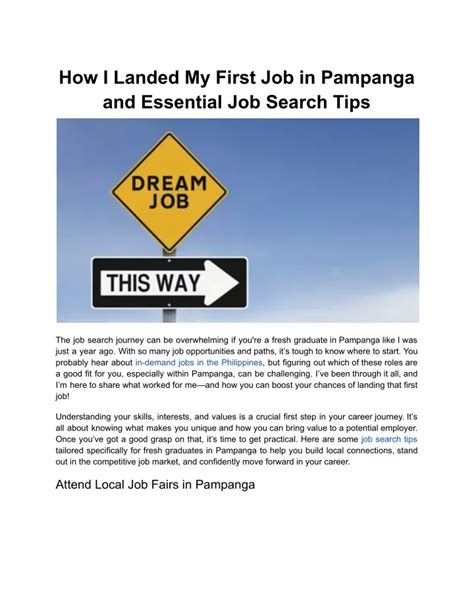 How I Landed My First Job in Pampanga and Essential Job Search Tips

DREAM JOB

THIS WAY

The job search journey can be overwhelming if you're a fresh graduate in Pampanga like I was just a year ago. With so many job opportunities and paths, it's tough to know where to start. You probably hear about in-demand jobs in the Philippines, but figuring out which of these roles are a good fit for you, especially within Pampanga, can be challenging. I've been through it all, and I'm here to share what worked for me—and how you can boost your chances of landing that first job!

Understanding your skills, interests, and values is a crucial first step in your career journey. It's all about knowing what makes you unique and how you can bring value to a potential employer. Once you've got a good grasp on that, it's time to get practical. Here are some job search tips tailored specifically for fresh graduates in Pampanga to help you build local connections, stand out in the competitive job market, and confidently move forward in your career.

Attend Local Job Fairs in Pampanga